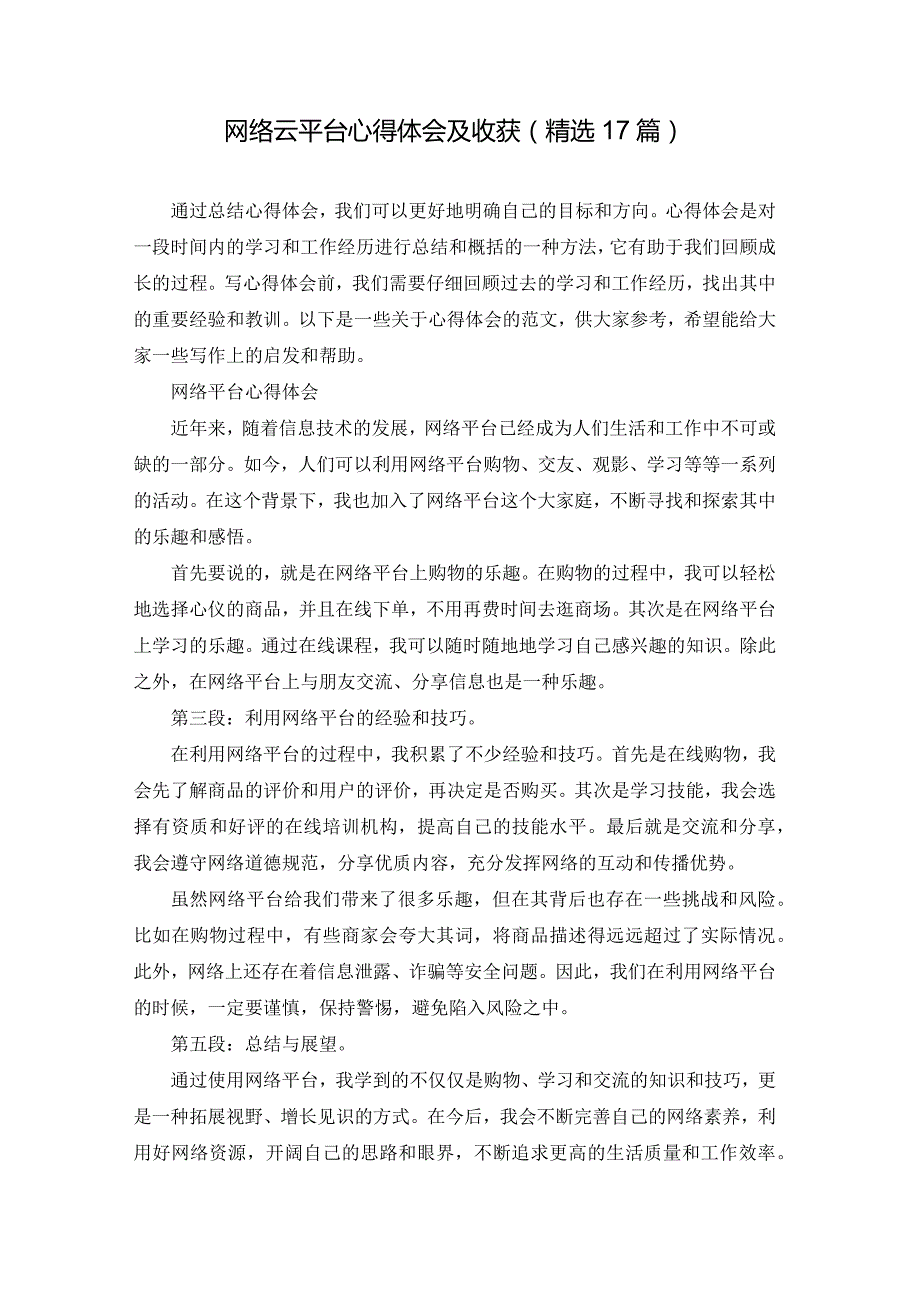 网络云平台心得体会及收获（精选17篇）

通过总结心得体会，我们可以更好地明确自己的目标和方向。心得体会是对一段时间内的学习和工作经历进行总结和概括的一种方法，它有助于我们回顾成长的过程。写心得体会前，我们需要仔细回顾过去的学习和工作经历，找出其中的重要经验和教训。以下是一些关于心得体会的范文，供大家参考，希望能给大家一些写作上的启发和帮助。

网络平台心得体会

近年来，随着信息技术的发展，网络平台已经成为人们生活和工作中不可或缺的一部分。如今，人们可以利用网络平台购物、交友、观影、学习等等一系列的活动。在这个背景下，我也加入了网络平台这个大家庭，不断寻找和探索其中的乐趣和感悟。

首先要说的，就是在网络平台上购物的乐趣。在购物的过程中，我可以轻松地选择心仪的商品，并且在线下单，不用再费时间去逛商场。其次是在网络平台上学习的乐趣。通过在线课程，我可以随时随地地学习自己感兴趣的知识。除此之外，在网络平台上与朋友交流、分享信息也是一种乐趣。

第三段：利用网络平台的经验和技巧。

在利用网络平台的过程中，我积累了不少经验和技巧。首先是在线购物，我会先了解商品的评价和用户的评价，再决定是否购买。其次是学习技能，我会选择有资质和好评的在线培训机构，提高自己的技能水平。最后就是交流和分享，我会遵守网络道德规范，分享优质内容，充分发挥网络的互动和传播优势。

虽然网络平台给我们带来了很多乐趣，但在其背后也存在一些挑战和风险。比如在购物过程中，有些商家会夸大其词，将商品描述得远远超过了实际情况。此外，网络上还存在着信息泄露、诈骗等安全问题。因此，我们在利用网络平台的时候，一定要谨慎，保持警惕，避免陷入风险之中。

第五段：总结与展望。

通过使用网络平台，我学到的不仅仅是购物、学习和交流的知识和技巧，更是一种拓展视野、增长见识的方式。在今后，我会不断完善自己的网络素养，利用好网络资源，开阔自己的思路和眼界，不断追求更高的生活质量和工作效率。